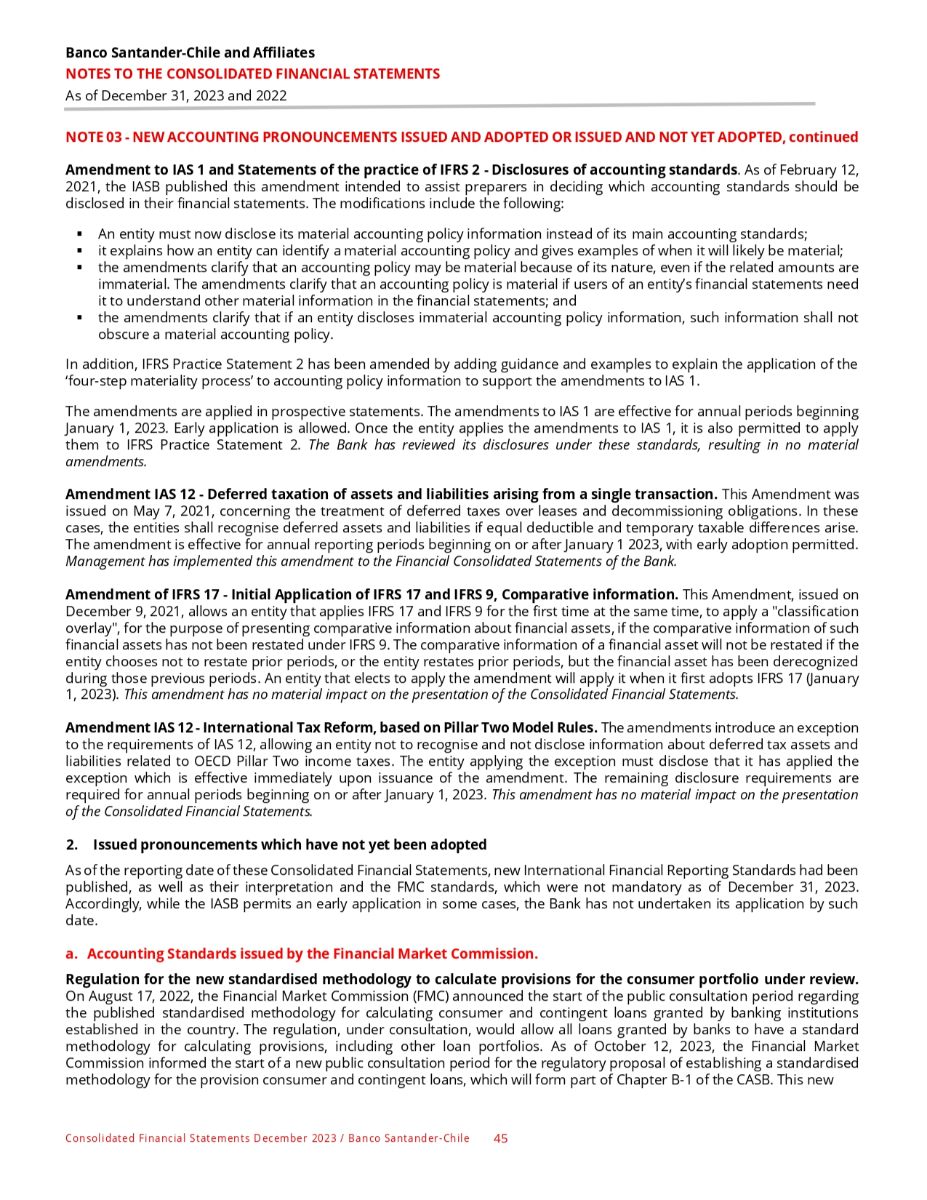 Banco Santander-Chile and Affiliates
NOTES TO THE CONSOLIDATED FINANCIAL STATEMENTS
As of December 31, 2023 and 2022

NOTE 03 - NEW ACCOUNTING PRONOUNCEMENTS ISSUED AND ADOPTED OR ISSUED AND NOT YET ADOPTED, continued

Amendment to IAS 1 and Statements of the practice of IFRS 2 - Disclosures of accounting standards. As of February 12, 2021, the IASB published this amendment intended to assist preparers in deciding which accounting standards should be disclosed in their financial statements. The modifications include the following:

▪ An entity must now disclose its material accounting policy information instead of its main accounting standards;
▪ it explains how an entity can identify a material accounting policy and gives examples of when it will likely be material;
▪ the amendments clarify that an accounting policy may be material because of its nature, even if the related amounts are immaterial. The amendments clarify that an accounting policy is material if users of an entity's financial statements need it to understand other material information in the financial statements; and
▪ the amendments clarify that if an entity discloses immaterial accounting policy information, such information shall not obscure a material accounting policy.

In addition, IFRS Practice Statement 2 has been amended by adding guidance and examples to explain the application of the 'four-step materiality process' to accounting policy information to support the amendments to IAS 1.

The amendments are applied in prospective statements. The amendments to IAS 1 are effective for annual periods beginning January 1, 2023. Early application is allowed. Once the entity applies the amendments to IAS 1, it is also permitted to apply them to IFRS Practice Statement 2. The Bank has reviewed its disclosures under these standards, resulting in no material amendments.

Amendment IAS 12 - Deferred taxation of assets and liabilities arising from a single transaction. This Amendment was issued on May 7, 2021, concerning the treatment of deferred taxes over leases and decommissioning obligations. In these cases, the entities shall recognise deferred assets and liabilities if equal deductible and temporary taxable differences arise. The amendment is effective for annual reporting periods beginning on or after January 1 2023, with early adoption permitted. Management has implemented this amendment to the Financial Consolidated Statements of the Bank.

Amendment of IFRS 17 - Initial Application of IFRS 17 and IFRS 9, Comparative information. This Amendment, issued on December 9, 2021, allows an entity that applies IFRS 17 and IFRS 9 for the first time at the same time, to apply a "classification overlay", for the purpose of presenting comparative information about financial assets, if the comparative information of such financial assets has not been restated under IFRS 9. The comparative information of a financial asset will not be restated if the entity chooses not to restate prior periods, or the entity restates prior periods, but the financial asset has been derecognized during those previous periods. An entity that elects to apply the amendment will apply it when it first adopts IFRS 17 (January 1, 2023). This amendment has no material impact on the presentation of the Consolidated Financial Statements.

Amendment IAS 12 - International Tax Reform, based on Pillar Two Model Rules. The amendments introduce an exception to the requirements of IAS 12, allowing an entity not to recognise and not disclose information about deferred tax assets and liabilities related to OECD Pillar Two income taxes. The entity applying the exception must disclose that it has applied the exception which is effective immediately upon issuance of the amendment. The remaining disclosure requirements are required for annual periods beginning on or after January 1, 2023. This amendment has no material impact on the presentation of the Consolidated Financial Statements.

2. Issued pronouncements which have not yet been adopted

As of the reporting date of these Consolidated Financial Statements, new International Financial Reporting Standards had been published, as well as their interpretation and the FMC standards, which were not mandatory as of December 31, 2023. Accordingly, while the IASB permits an early application in some cases, the Bank has not undertaken its application by such date.

a. Accounting Standards issued by the Financial Market Commission.

Regulation for the new standardised methodology to calculate provisions for the consumer portfolio under review. On August 17, 2022, the Financial Market Commission (FMC) announced the start of the public consultation period regarding the published standardised methodology for calculating consumer and contingent loans granted by banking institutions established in the country. The regulation, under consultation, would allow all loans granted by banks to have a standard methodology for calculating provisions, including other loan portfolios. As of October 12, 2023, the Financial Market Commission informed the start of a new public consultation period for the regulatory proposal of establishing a standardised methodology for the provision consumer and contingent loans, which will form part of Chapter B-1 of the CASB. This new

Consolidated Financial Statements December 2023 / Banco Santander-Chile 45